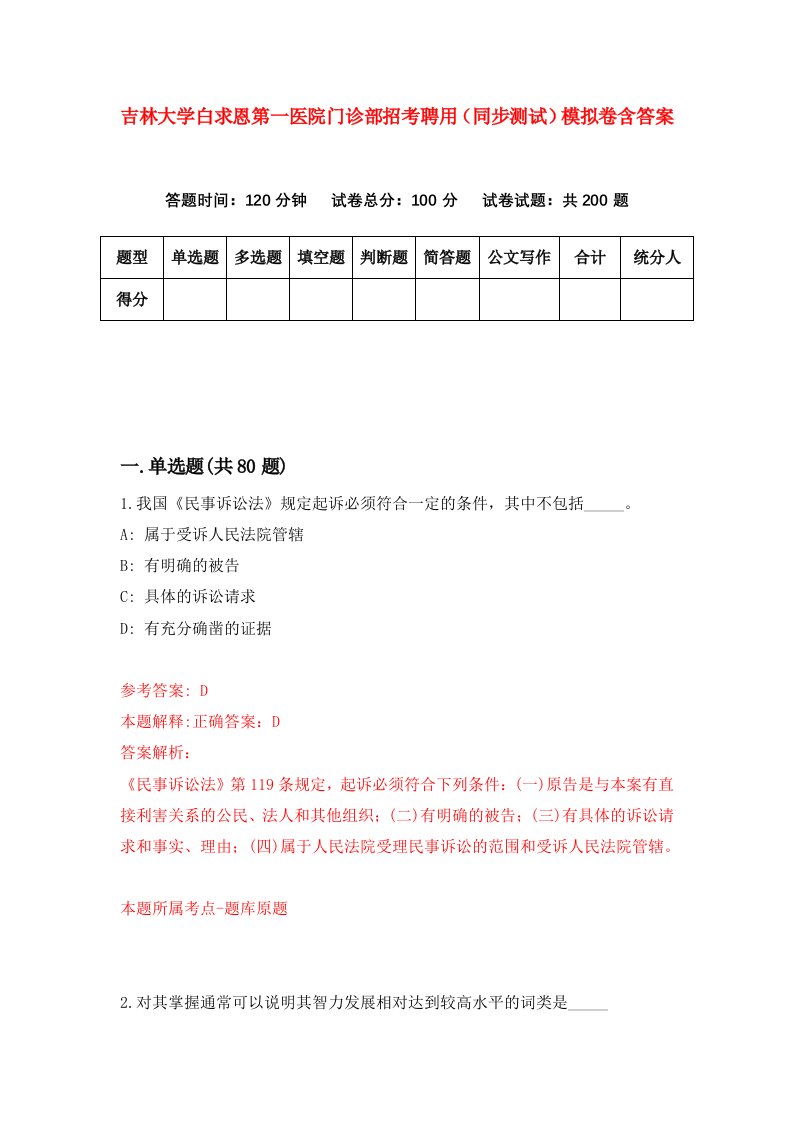 吉林大学白求恩第一医院门诊部招考聘用（同步测试）模拟卷含答案

答题时间：120 分钟　试卷总分：100 分　试卷试题：共 200 题

| 题型 | 单选题 | 多选题 | 填空题 | 判断题 | 简答题 | 公文写作 | 合计 | 统分人 |
|---|---|---|---|---|---|---|---|---|
| 得分 | | | | | | | | |

一.单选题(共 80 题)

1.我国《民事诉讼法》规定起诉必须符合一定的条件，其中不包括_____。

A: 属于受诉人民法院管辖

B: 有明确的被告

C: 具体的诉讼请求

D: 有充分确凿的证据

参考答案: D

本题解释:正确答案：D

答案解析：

《民事诉讼法》第 119 条规定，起诉必须符合下列条件：(一)原告是与本案有直接利害关系的公民、法人和其他组织；(二)有明确的被告；(三)有具体的诉讼请求和事实、理由；(四)属于人民法院受理民事诉讼的范围和受诉人民法院管辖。

本题所属考点-题库原题

2.对其掌握通常可以说明其智力发展相对达到较高水平的词类是_____